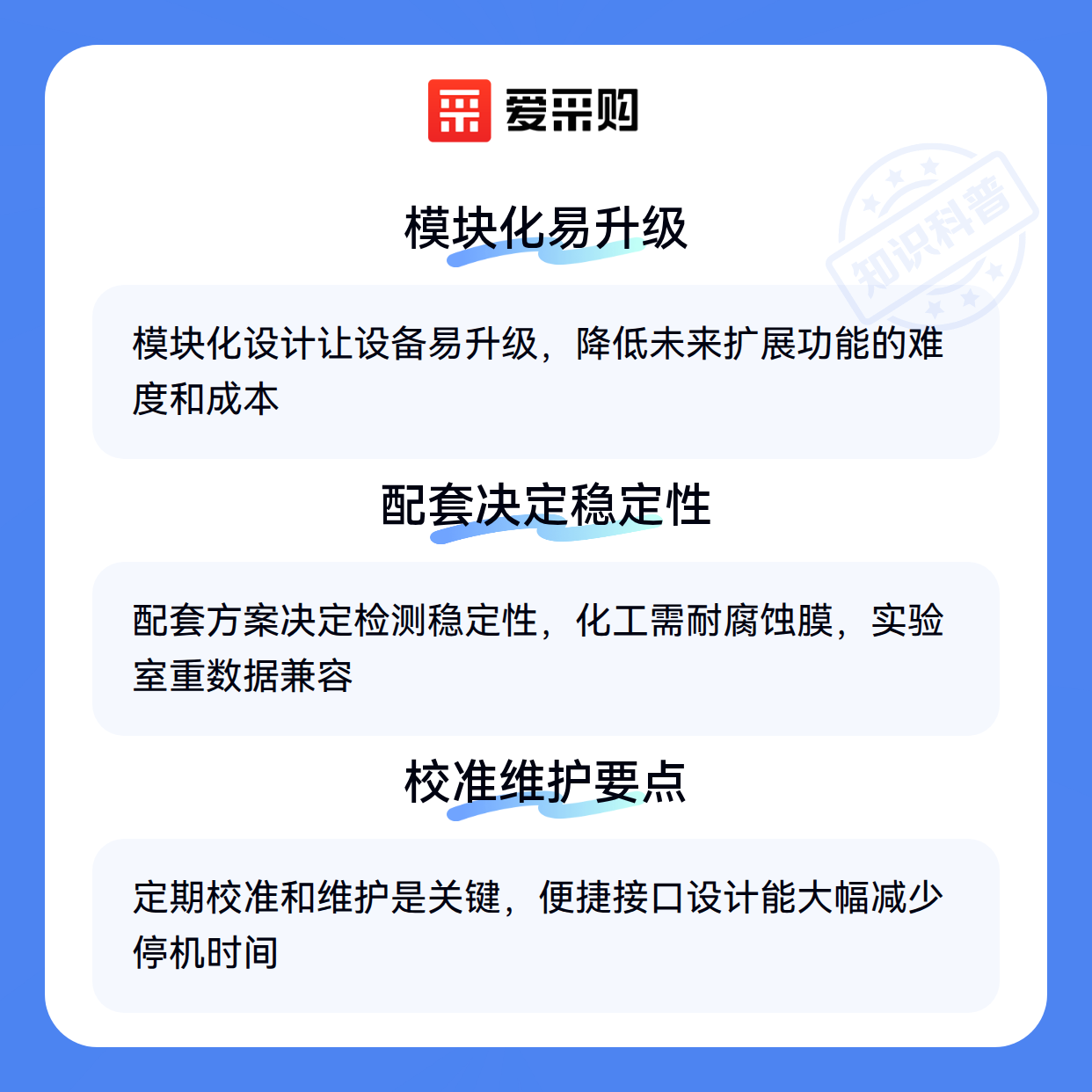 爱采购

模块化易升级

模块化设计让设备易升级，降低未来扩展功能的难度和成本

配套决定稳定性

配套方案决定检测稳定性，化工需耐腐蚀膜，实验室重数据兼容

校准维护要点

定期校准和维护是关键，便捷接口设计能大幅减少停机时间

知识科普